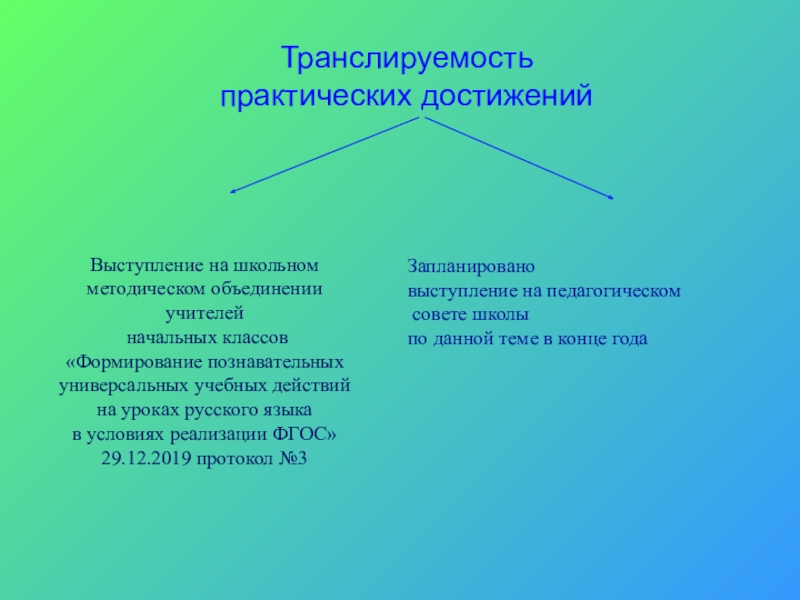 Транслируемость практических достижений

Выступление на школьном методическом объединении учителей начальных классов «Формирование познавательных универсальных учебных действий на уроках русского языка в условиях реализации ФГОС» 29.12.2019 протокол №3

Запланировано выступление на педагогическом совете школы по данной теме в конце года